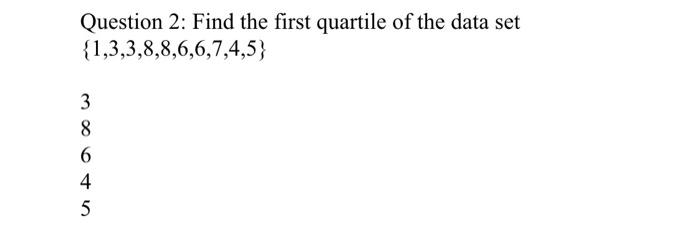 Question 2: Find the first quartile of the data set $\{1,3,3,8,8,6,6,7,4,5\}$

3
8
6
4
5